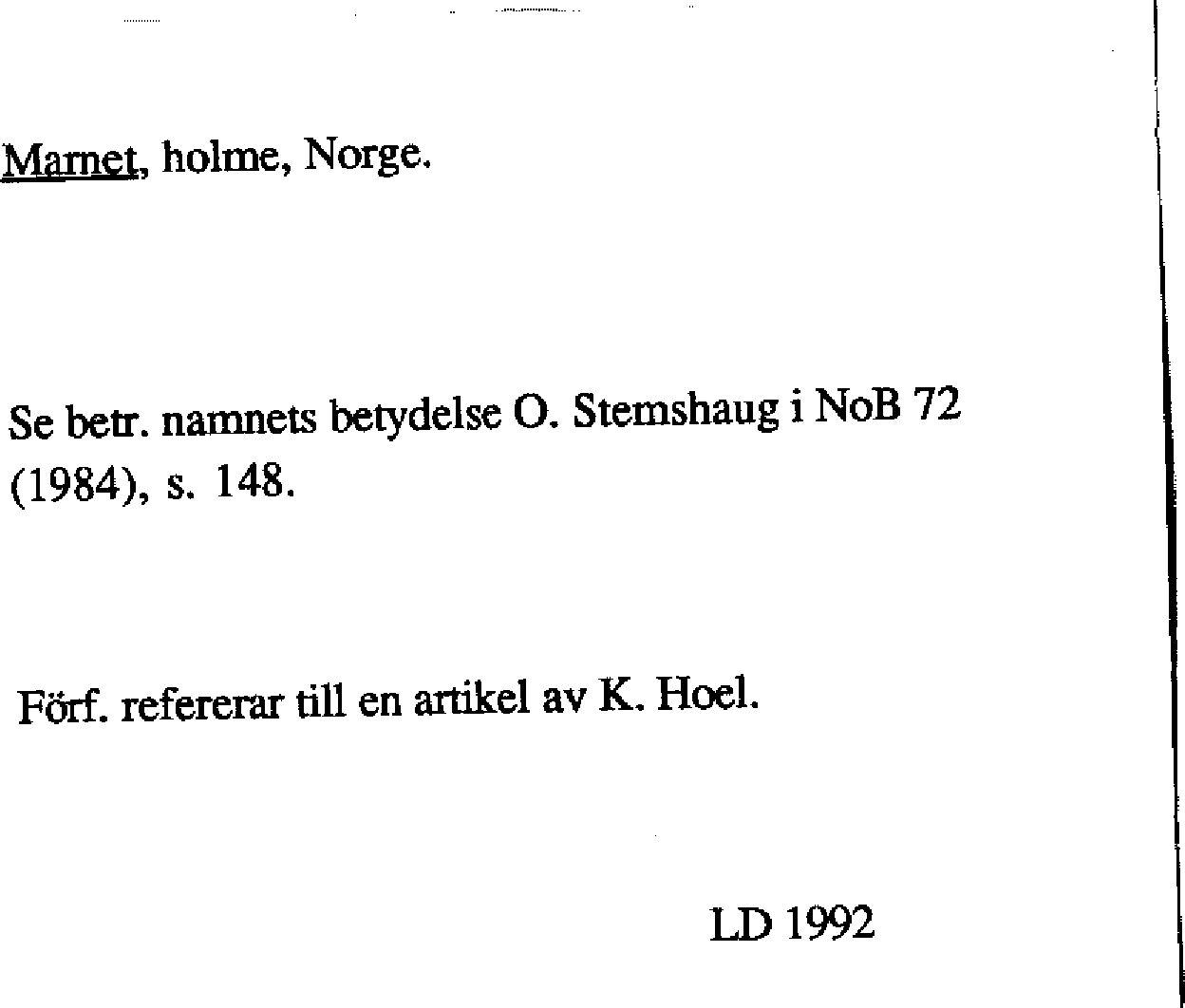 Marnet, holme, Norge.

Se betr. namnets betydelse O. Stemshaug i NoB 72 (1984), s. 148.

Förf. refererar till en artikel av K. Hoel.

LD 1992